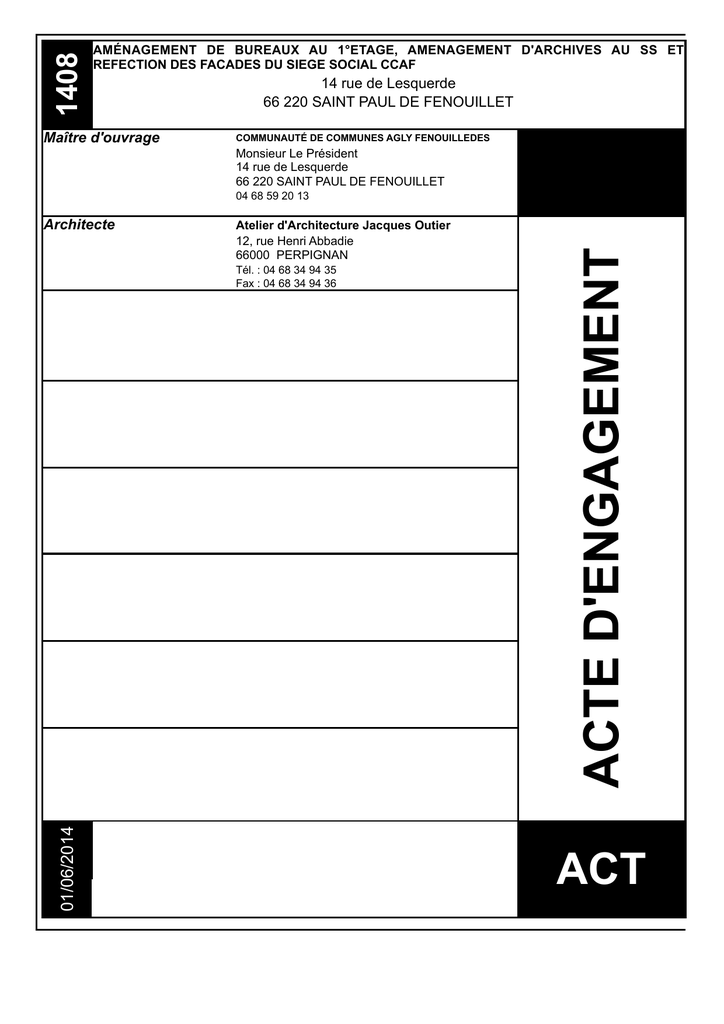 1408

AMÉNAGEMENT DE BUREAUX AU 1°ETAGE, AMENAGEMENT D'ARCHIVES AU SS ET REFECTION DES FACADES DU SIEGE SOCIAL CCAF

14 rue de Lesquerde
66 220 SAINT PAUL DE FENOUILLET

Maître d'ouvrage

COMMUNAUTÉ DE COMMUNES AGLY FENOUILLEDES
Monsieur Le Président
14 rue de Lesquerde
66 220 SAINT PAUL DE FENOUILLET
04 68 59 20 13

Architecte

Atelier d'Architecture Jacques Outier
12, rue Henri Abbadie
66000 PERPIGNAN
Tél. : 04 68 34 94 35
Fax : 04 68 34 94 36

ACTE D'ENGAGEMENT

01/06/2014

ACT